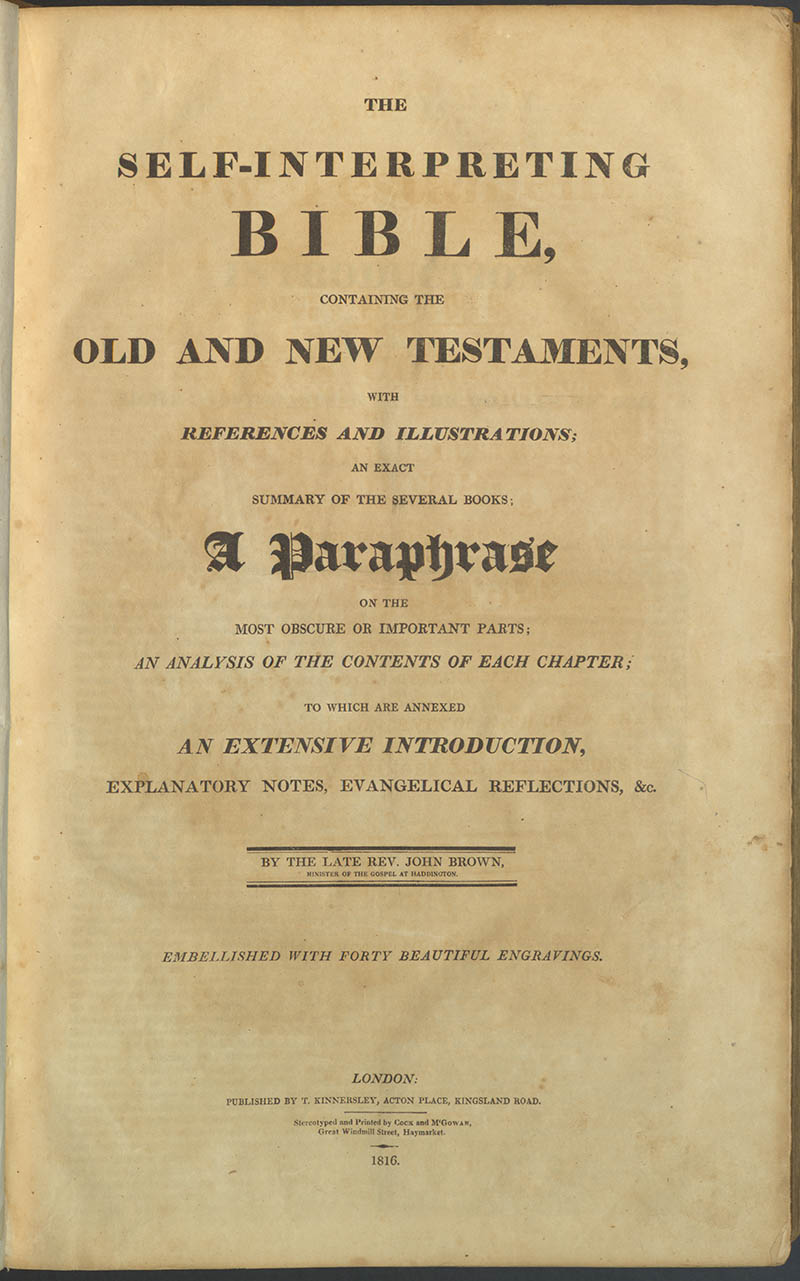 THE

SELF-INTERPRETING

BIBLE,

CONTAINING THE

OLD AND NEW TESTAMENTS,

WITH

REFERENCES AND ILLUSTRATIONS;

AN EXACT

SUMMARY OF THE SEVERAL BOOKS;

A Paraphrase

ON THE

MOST OBSCURE OR IMPORTANT PARTS;

AN ANALYSIS OF THE CONTENTS OF EACH CHAPTER;

TO WHICH ARE ANNEXED

AN EXTENSIVE INTRODUCTION,

EXPLANATORY NOTES, EVANGELICAL REFLECTIONS, &c.

BY THE LATE REV. JOHN BROWN,

MINISTER OF THE GOSPEL AT HADDINGTON.

EMBELLISHED WITH FORTY BEAUTIFUL ENGRAVINGS.

LONDON:

PUBLISHED BY T. KINNERSLEY, ACTON PLACE, KINGSLAND ROAD.

Stereotyped and Printed by Cocx and M'Gowan, Great Windmill Street, Haymarket.

1816.